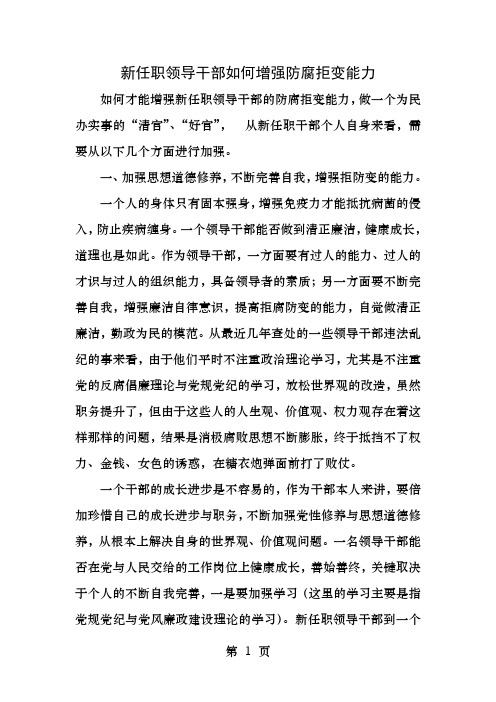 新任职领导干部如何增强防腐拒变能力

如何才能增强新任职领导干部的防腐拒变能力，做一个为民办实事的“清官”、“好官”，　从新任职干部个人自身来看，需要从以下几个方面进行加强。

一、加强思想道德修养，不断完善自我，增强拒防变的能力。

一个人的身体只有固本强身，增强免疫力才能抵抗病菌的侵入，防止疾病缠身。一个领导干部能否做到清正廉洁，健康成长，道理也是如此。作为领导干部，一方面要有过人的能力、过人的才识与过人的组织能力，具备领导者的素质；另一方面要不断完善自我，增强廉洁自律意识，提高拒腐防变的能力，自觉做清正廉洁，勤政为民的模范。从最近几年查处的一些领导干部违法乱纪的事来看，由于他们平时不注重政治理论学习，尤其是不注重党的反腐倡廉理论与党规党纪的学习，放松世界观的改造，虽然职务提升了，但由于这些人的人生观、价值观、权力观存在着这样那样的问题，结果是消极腐败思想不断膨胀，终于抵挡不了权力、金钱、女色的诱惑，在糖衣炮弹面前打了败仗。

一个干部的成长进步是不容易的，作为干部本人来讲，要倍加珍惜自己的成长进步与职务，不断加强党性修养与思想道德修养，从根本上解决自身的世界观、价值观问题。一名领导干部能否在党与人民交给的工作岗位上健康成长，善始善终，关键取决于个人的不断自我完善，一是要加强学习（这里的学习主要是指党规党纪与党风廉政建设理论的学习）。新任职领导干部到一个

第 1 页